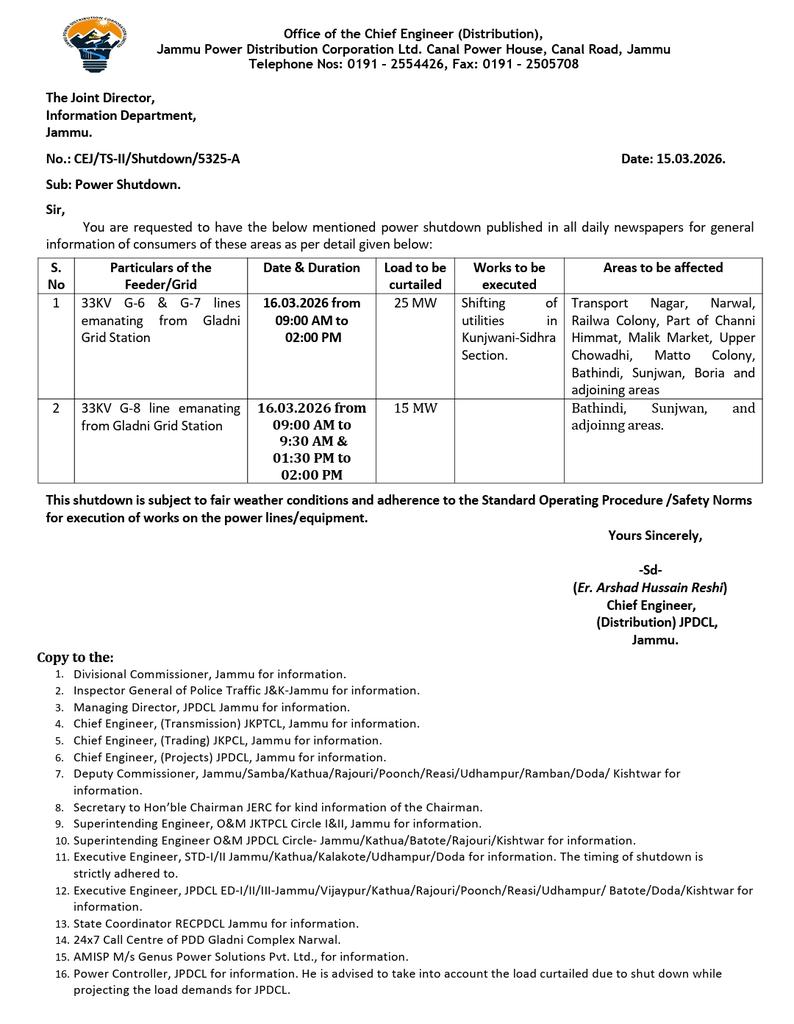 Office of the Chief Engineer (Distribution),
Jammu Power Distribution Corporation Ltd. Canal Power House, Canal Road, Jammu
Telephone Nos: 0191 - 2554426, Fax: 0191 - 2505708

The Joint Director,
Information Department,
Jammu.

No.: CEJ/TS-II/Shutdown/5325-A

Date: 15.03.2026.

Sub: Power Shutdown.

Sir,

You are requested to have the below mentioned power shutdown published in all daily newspapers for general information of consumers of these areas as per detail given below:

| S. No | Particulars of the Feeder/Grid | Date & Duration | Load to be curtailed | Works to be executed | Areas to be affected |
|---|---|---|---|---|---|
| 1 | 33KV G-6 & G-7 lines emanating from Gladni Grid Station | 16.03.2026 from 09:00 AM to 02:00 PM | 25 MW | Shifting of utilities in Kunjwani-Sidhra Section. | Transport Nagar, Narwal, Railwa Colony, Part of Channi Himmat, Malik Market, Upper Chowadhi, Matto Colony, Bathindi, Sunjwan, Boria and adjoining areas |
| 2 | 33KV G-8 line emanating from Gladni Grid Station | 16.03.2026 from 09:00 AM to 9:30 AM & 01:30 PM to 02:00 PM | 15 MW | | Bathindi, Sunjwan, and adjoinng areas. |

This shutdown is subject to fair weather conditions and adherence to the Standard Operating Procedure /Safety Norms for execution of works on the power lines/equipment.

Yours Sincerely,

-Sd-
(Er. Arshad Hussain Reshi)
Chief Engineer,
(Distribution) JPDCL,
Jammu.

Copy to the:
1. Divisional Commissioner, Jammu for information.
2. Inspector General of Police Traffic J&K-Jammu for information.
3. Managing Director, JPDCL Jammu for information.
4. Chief Engineer, (Transmission) JKPTCL, Jammu for information.
5. Chief Engineer, (Trading) JKPCL, Jammu for information.
6. Chief Engineer, (Projects) JPDCL, Jammu for information.
7. Deputy Commissioner, Jammu/Samba/Kathua/Rajouri/Poonch/Reasi/Udhampur/Ramban/Doda/ Kishtwar for information.
8. Secretary to Hon'ble Chairman JERC for kind information of the Chairman.
9. Superintending Engineer, O&M JKTPCL Circle I&II, Jammu for information.
10. Superintending Engineer O&M JPDCL Circle- Jammu/Kathua/Batote/Rajouri/Kishtwar for information.
11. Executive Engineer, STD-I/II Jammu/Kathua/Kalakote/Udhampur/Doda for information. The timing of shutdown is strictly adhered to.
12. Executive Engineer, JPDCL ED-I/II/III-Jammu/Vijaypur/Kathua/Rajouri/Poonch/Reasi/Udhampur/ Batote/Doda/Kishtwar for information.
13. State Coordinator RECPDCL Jammu for information.
14. 24x7 Call Centre of PDD Gladni Complex Narwal.
15. AMISP M/s Genus Power Solutions Pvt. Ltd., for information.
16. Power Controller, JPDCL for information. He is advised to take into account the load curtailed due to shut down while projecting the load demands for JPDCL.